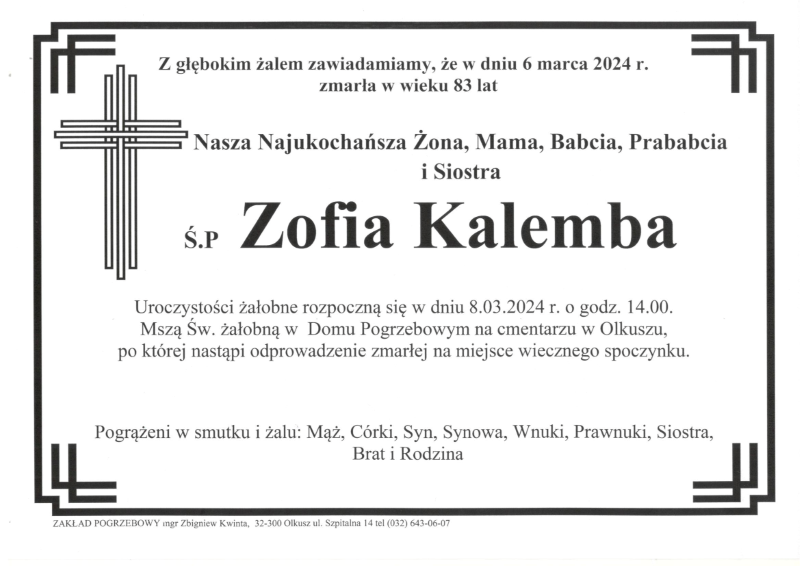 Z głębokim żalem zawiadamiamy, że w dniu 6 marca 2024 r. zmarła w wieku 83 lat

Nasza Najukochańsza Żona, Mama, Babcia, Prababcia i Siostra

Ś.P Zofia Kalemba

Uroczystości żałobne rozpoczną się w dniu 8.03.2024 r. o godz. 14.00. Mszą Św. żałobną w Domu Pogrzebowym na cmentarzu w Olkuszu, po której nastąpi odprowadzenie zmarłej na miejsce wiecznego spoczynku.

Pogrążeni w smutku i żalu: Mąż, Córki, Syn, Synowa, Wnuki, Prawnuki, Siostra, Brat i Rodzina

ZAKŁAD POGRZEBOWY mgr Zbigniew Kwinta, 32-300 Olkusz ul. Szpitalna 14 tel (032) 643-06-07